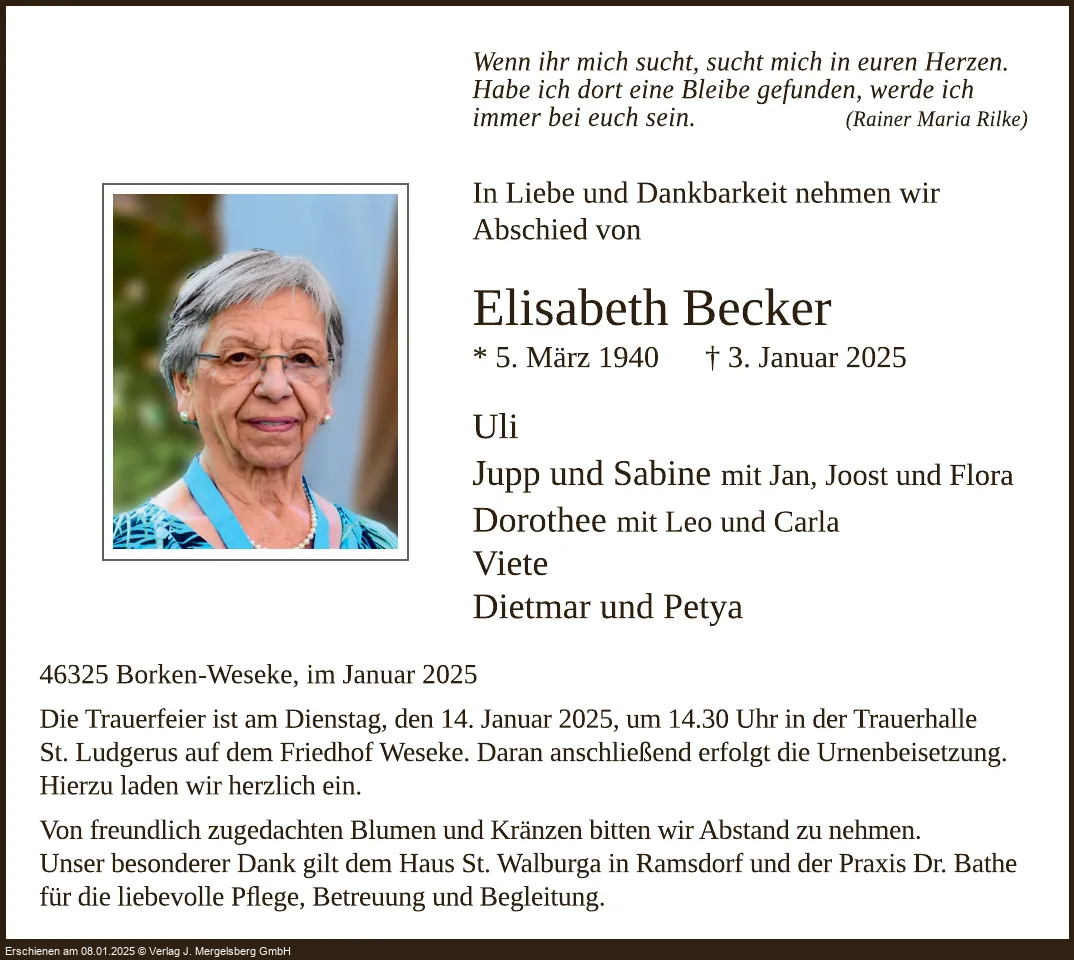 Wenn ihr mich sucht, sucht mich in euren Herzen. Habe ich dort eine Bleibe gefunden, werde ich immer bei euch sein. (Rainer Maria Rilke)

In Liebe und Dankbarkeit nehmen wir Abschied von

Elisabeth Becker

* 5. März 1940 † 3. Januar 2025

Uli
Jupp und Sabine mit Jan, Joost und Flora
Dorothee mit Leo und Carla
Viete
Dietmar und Petya

46325 Borken-Weseke, im Januar 2025

Die Trauerfeier ist am Dienstag, den 14. Januar 2025, um 14.30 Uhr in der Trauerhalle St. Ludgerus auf dem Friedhof Weseke. Daran anschließend erfolgt die Urnenbeisetzung. Hierzu laden wir herzlich ein.

Von freundlich zugedachten Blumen und Kränzen bitten wir Abstand zu nehmen.
Unser besonderer Dank gilt dem Haus St. Walburga in Ramsdorf und der Praxis Dr. Bathe für die liebevolle Pflege, Betreuung und Begleitung.

Erschienen am 08.01.2025 © Verlag J. Mergelsberg GmbH